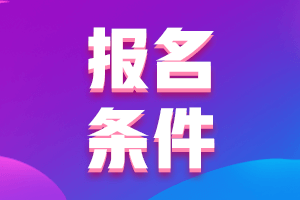 报名
条件